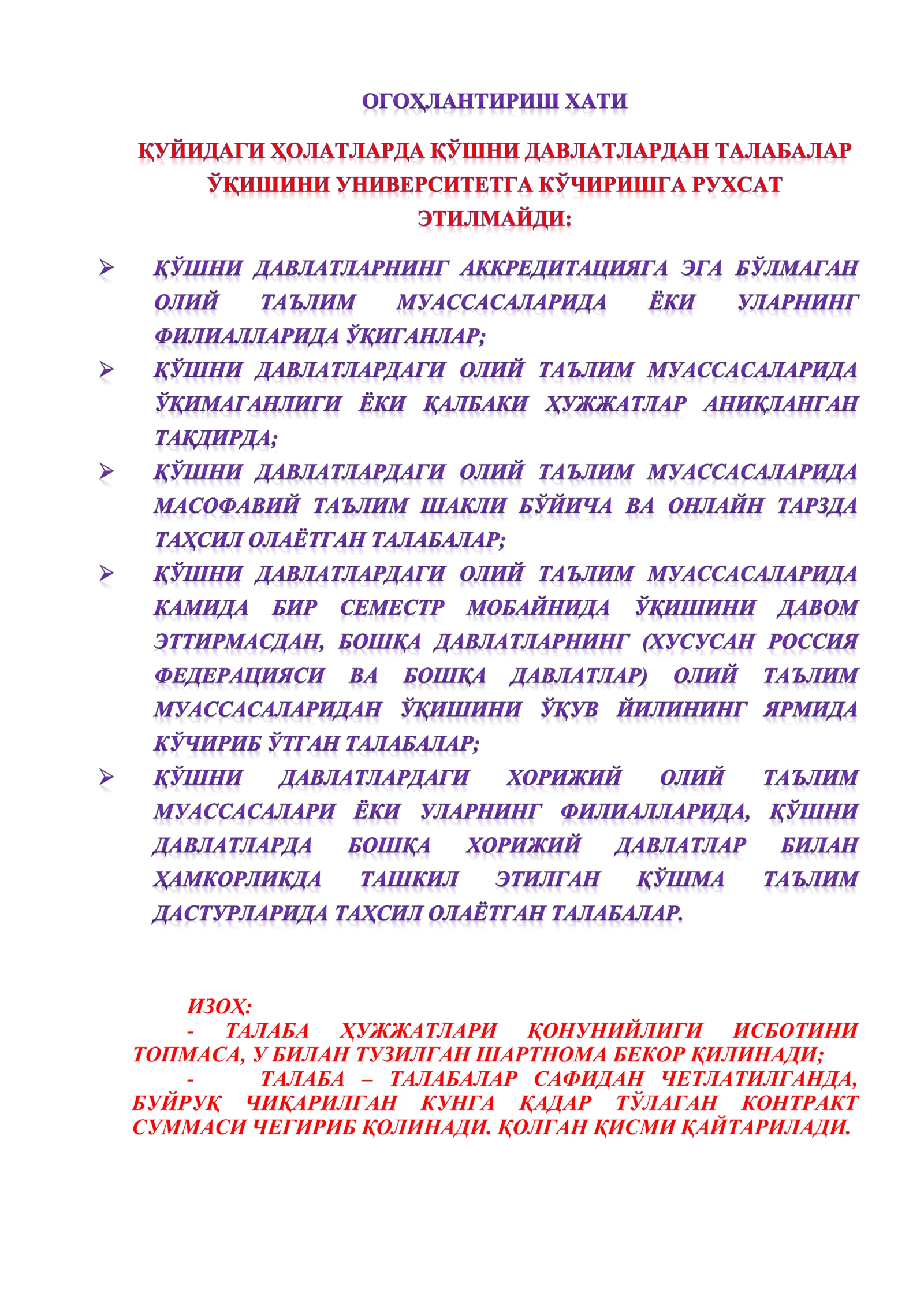 ОГОҲЛАНТИРИШ ХАТИ

ҚУЙИДАГИ ҲОЛАТЛАРДА ҚЎШНИ ДАВЛАТЛАРДАН ТАЛАБАЛАР ЎҚИШИНИ УНИВЕРСИТЕТГА КЎЧИРИШГА РУХСАТ ЭТИЛМАЙДИ:

➢ ҚЎШНИ ДАВЛАТЛАРНИНГ АККРЕДИТАЦИЯГА ЭГА БЎЛМАГАН ОЛИЙ ТАЪЛИМ МУАССАСАЛАРИДА ЁКИ УЛАРНИНГ ФИЛИАЛЛАРИДА ЎҚИГАНЛАР;
➢ ҚЎШНИ ДАВЛАТЛАРДАГИ ОЛИЙ ТАЪЛИМ МУАССАСАЛАРИДА ЎҚИМАГАНЛИГИ ЁКИ ҚАЛБАКИ ҲУЖЖАТЛАР АНИҚЛАНГАН ТАҚДИРДА;
➢ ҚЎШНИ ДАВЛАТЛАРДАГИ ОЛИЙ ТАЪЛИМ МУАССАСАЛАРИДА МАСОФАВИЙ ТАЪЛИМ ШАКЛИ БЎЙИЧА ВА ОНЛАЙН ТАРЗДА ТАҲСИЛ ОЛАЁТГАН ТАЛАБАЛАР;
➢ ҚЎШНИ ДАВЛАТЛАРДАГИ ОЛИЙ ТАЪЛИМ МУАССАСАЛАРИДА КАМИДА БИР СЕМЕСТР МОБАЙНИДА ЎҚИШИНИ ДАВОМ ЭТТИРМАСДАН, БОШҚА ДАВЛАТЛАРНИНГ (ХУСУСАН РОССИЯ ФЕДЕРАЦИЯСИ ВА БОШҚА ДАВЛАТЛАР) ОЛИЙ ТАЪЛИМ МУАССАСАЛАРИДАН ЎҚИШИНИ ЎҚУВ ЙИЛИНИНГ ЯРМИДА КЎЧИРИБ ЎТГАН ТАЛАБАЛАР;
➢ ҚЎШНИ ДАВЛАТЛАРДАГИ ХОРИЖИЙ ОЛИЙ ТАЪЛИМ МУАССАСАЛАРИ ЁКИ УЛАРНИНГ ФИЛИАЛЛАРИДА, ҚЎШНИ ДАВЛАТЛАРДА БОШҚА ХОРИЖИЙ ДАВЛАТЛАР БИЛАН ҲАМКОРЛИКДА ТАШКИЛ ЭТИЛГАН ҚЎШМА ТАЪЛИМ ДАСТУРЛАРИДА ТАҲСИЛ ОЛАЁТГАН ТАЛАБАЛАР.

ИЗОҲ:
- ТАЛАБА ҲУЖЖАТЛАРИ ҚОНУНИЙЛИГИ ИСБОТИНИ ТОПМАСА, У БИЛАН ТУЗИЛГАН ШАРТНОМА БЕКОР ҚИЛИНАДИ;
- ТАЛАБА – ТАЛАБАЛАР САФИДАН ЧЕТЛАТИЛГАНДА, БУЙРУҚ ЧИҚАРИЛГАН КУНГА ҚАДАР ТЎЛАГАН КОНТРАКТ СУММАСИ ЧЕГИРИБ ҚОЛИНАДИ. ҚОЛГАН ҚИСМИ ҚАЙТАРИЛАДИ.